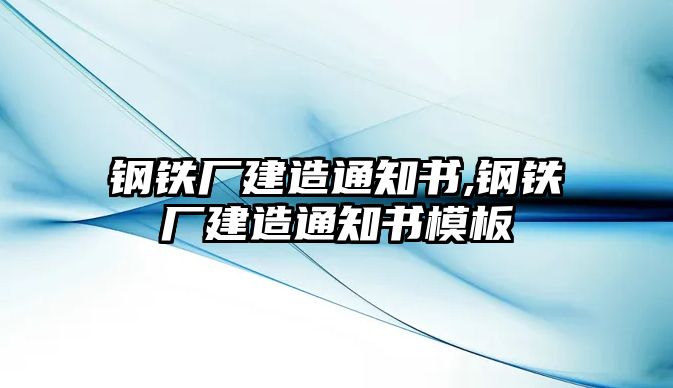 钢铁厂建造通知书,钢铁厂建造通知书模板